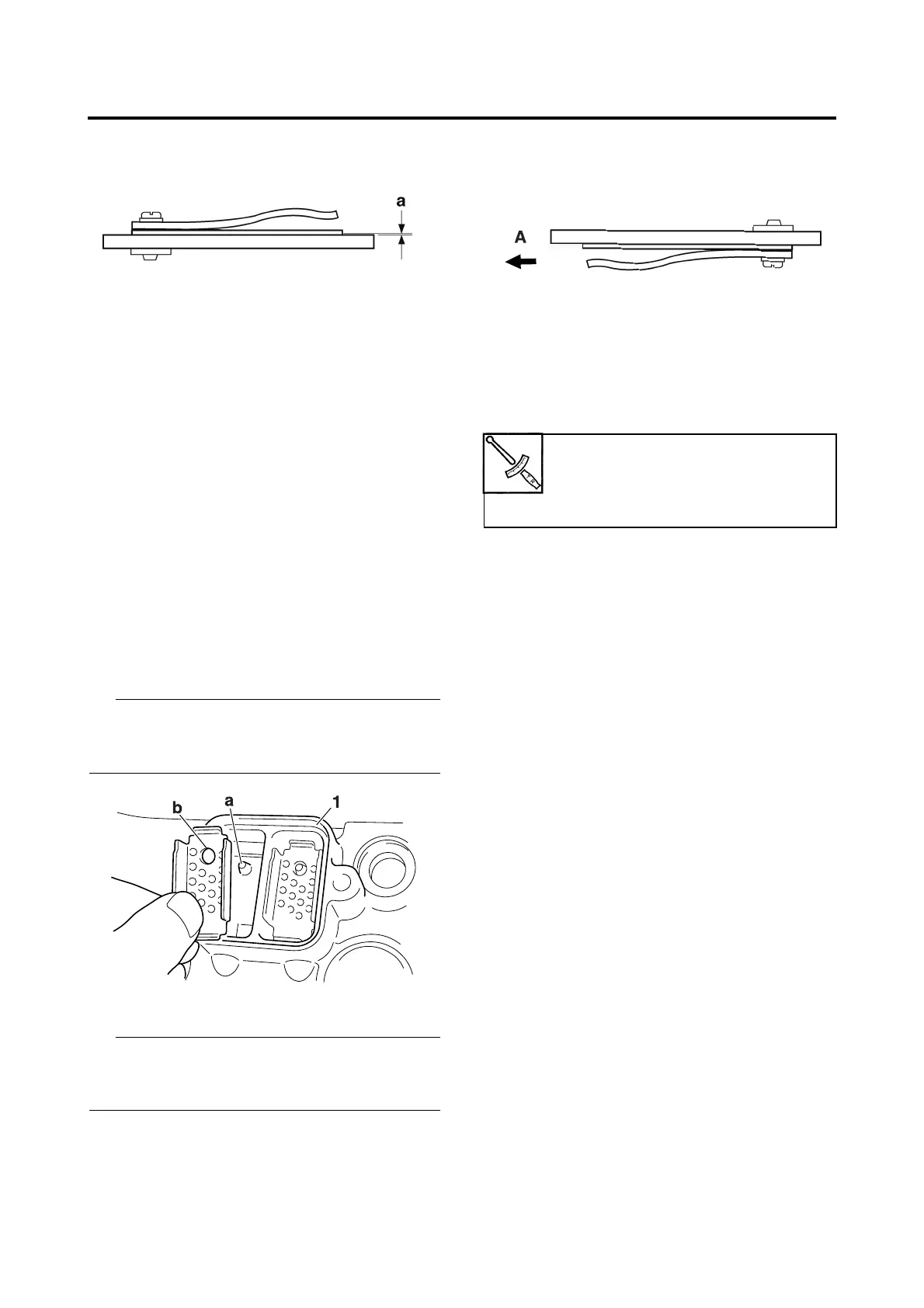 a

A

b a 1